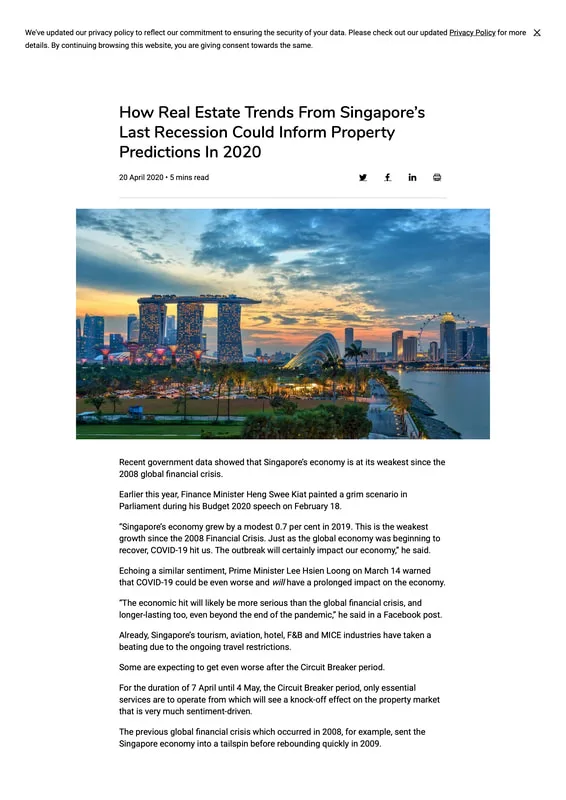 We've updated our privacy policy to reflect our commitment to ensuring the security of your data. Please check out our updated Privacy Policy for more details. By continuing browsing this website, you are giving consent towards the same.

How Real Estate Trends From Singapore's Last Recession Could Inform Property Predictions In 2020

20 April 2020 • 5 mins read

Recent government data showed that Singapore's economy is at its weakest since the 2008 global financial crisis.

Earlier this year, Finance Minister Heng Swee Kiat painted a grim scenario in Parliament during his Budget 2020 speech on February 18.

"Singapore's economy grew by a modest 0.7 per cent in 2019. This is the weakest growth since the 2008 Financial Crisis. Just as the global economy was beginning to recover, COVID-19 hit us. The outbreak will certainly impact our economy," he said.

Echoing a similar sentiment, Prime Minister Lee Hsien Loong on March 14 warned that COVID-19 could be even worse and will have a prolonged impact on the economy.

"The economic hit will likely be more serious than the global financial crisis, and longer-lasting too, even beyond the end of the pandemic," he said in a Facebook post.

Already, Singapore's tourism, aviation, hotel, F&B and MICE industries have taken a beating due to the ongoing travel restrictions.

Some are expecting to get even worse after the Circuit Breaker period.

For the duration of 7 April until 4 May, the Circuit Breaker period, only essential services are to operate from which will see a knock-off effect on the property market that is very much sentiment-driven.

The previous global financial crisis which occurred in 2008, for example, sent the Singapore economy into a tailspin before rebounding quickly in 2009.